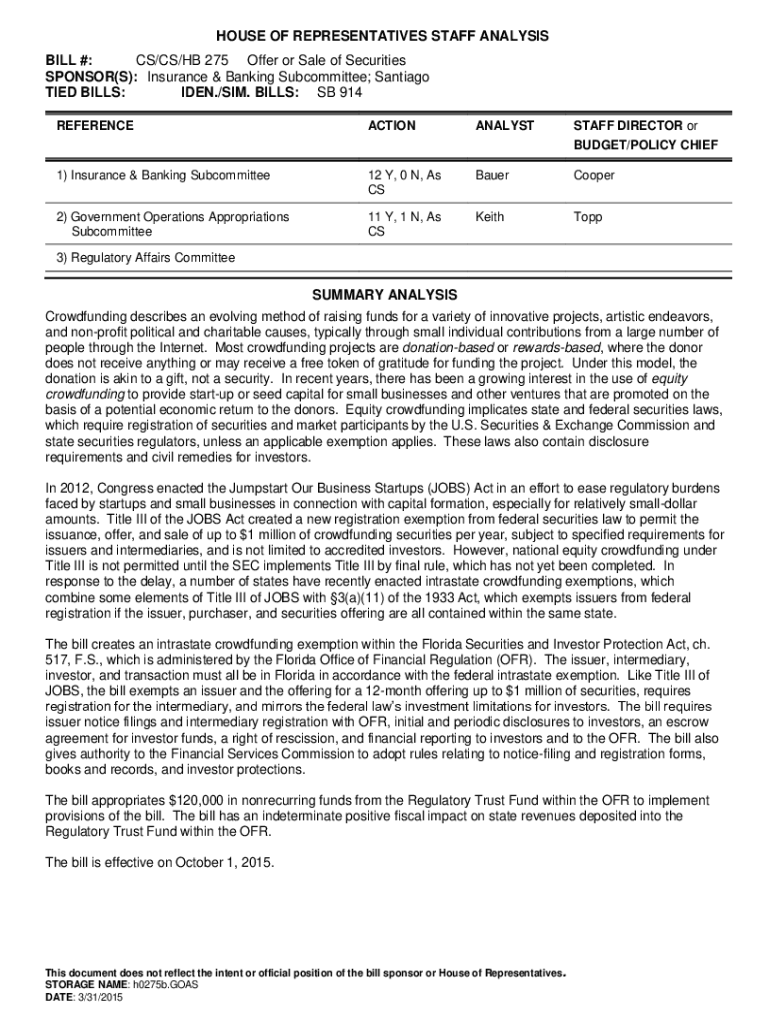 HOUSE OF REPRESENTATIVES STAFF ANALYSIS

BILL #: CS/CS/HB 275 Offer or Sale of Securities
SPONSOR(S): Insurance & Banking Subcommittee; Santiago
TIED BILLS: IDEN./SIM. BILLS: SB 914

| REFERENCE | ACTION | ANALYST | STAFF DIRECTOR or BUDGET/POLICY CHIEF |
|---|---|---|---|
| 1) Insurance & Banking Subcommittee | 12 Y, 0 N, As CS | Bauer | Cooper |
| 2) Government Operations Appropriations Subcommittee | 11 Y, 1 N, As CS | Keith | Topp |
| 3) Regulatory Affairs Committee | | | |

SUMMARY ANALYSIS

Crowdfunding describes an evolving method of raising funds for a variety of innovative projects, artistic endeavors, and non-profit political and charitable causes, typically through small individual contributions from a large number of people through the Internet. Most crowdfunding projects are donation-based or rewards-based, where the donor does not receive anything or may receive a free token of gratitude for funding the project. Under this model, the donation is akin to a gift, not a security. In recent years, there has been a growing interest in the use of equity crowdfunding to provide start-up or seed capital for small businesses and other ventures that are promoted on the basis of a potential economic return to the donors. Equity crowdfunding implicates state and federal securities laws, which require registration of securities and market participants by the U.S. Securities & Exchange Commission and state securities regulators, unless an applicable exemption applies. These laws also contain disclosure requirements and civil remedies for investors.

In 2012, Congress enacted the Jumpstart Our Business Startups (JOBS) Act in an effort to ease regulatory burdens faced by startups and small businesses in connection with capital formation, especially for relatively small-dollar amounts. Title III of the JOBS Act created a new registration exemption from federal securities law to permit the issuance, offer, and sale of up to $1 million of crowdfunding securities per year, subject to specified requirements for issuers and intermediaries, and is not limited to accredited investors. However, national equity crowdfunding under Title III is not permitted until the SEC implements Title III by final rule, which has not yet been completed. In response to the delay, a number of states have recently enacted intrastate crowdfunding exemptions, which combine some elements of Title III of JOBS with §3(a)(11) of the 1933 Act, which exempts issuers from federal registration if the issuer, purchaser, and securities offering are all contained within the same state.

The bill creates an intrastate crowdfunding exemption within the Florida Securities and Investor Protection Act, ch. 517, F.S., which is administered by the Florida Office of Financial Regulation (OFR). The issuer, intermediary, investor, and transaction must all be in Florida in accordance with the federal intrastate exemption. Like Title III of JOBS, the bill exempts an issuer and the offering for a 12-month offering up to $1 million of securities, requires registration for the intermediary, and mirrors the federal law's investment limitations for investors. The bill requires issuer notice filings and intermediary registration with OFR, initial and periodic disclosures to investors, an escrow agreement for investor funds, a right of rescission, and financial reporting to investors and to the OFR. The bill also gives authority to the Financial Services Commission to adopt rules relating to notice-filing and registration forms, books and records, and investor protections.

The bill appropriates $120,000 in nonrecurring funds from the Regulatory Trust Fund within the OFR to implement provisions of the bill. The bill has an indeterminate positive fiscal impact on state revenues deposited into the Regulatory Trust Fund within the OFR.

The bill is effective on October 1, 2015.

This document does not reflect the intent or official position of the bill sponsor or House of Representatives.
STORAGE NAME: h0275b.GOAS
DATE: 3/31/2015